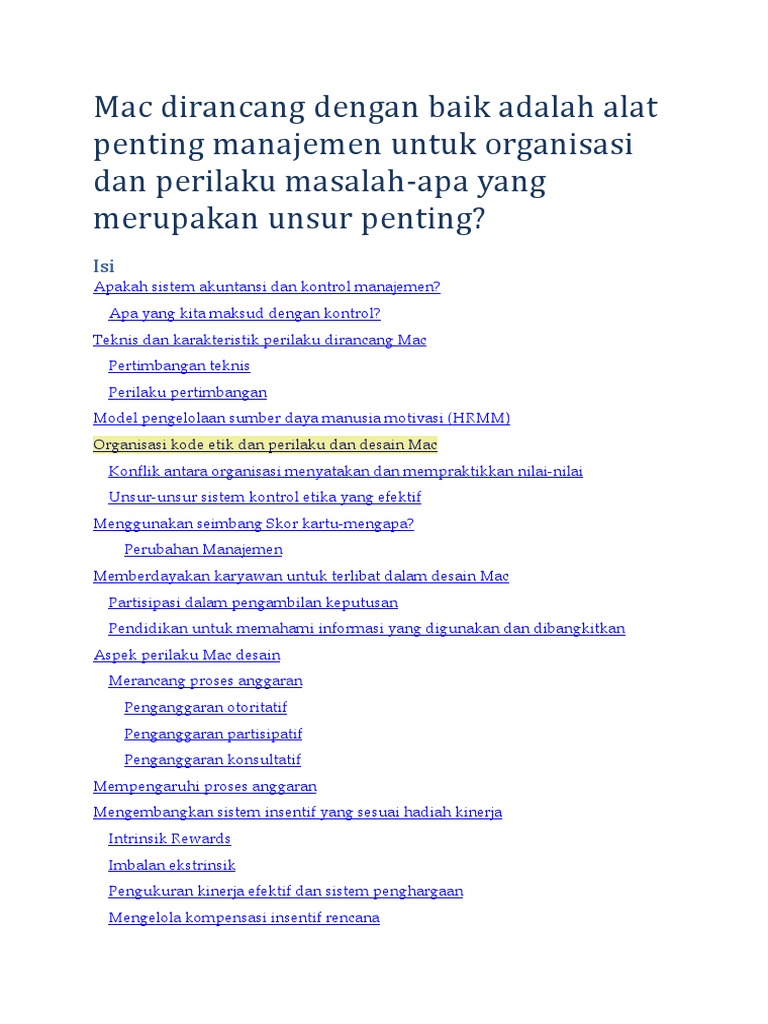 Mac dirancang dengan baik adalah alat penting manajemen untuk organisasi dan perilaku masalah-apa yang merupakan unsur penting?

Isi

Apakah sistem akuntansi dan kontrol manajemen?

Apa yang kita maksud dengan kontrol?

Teknis dan karakteristik perilaku dirancang Mac

Pertimbangan teknis

Perilaku pertimbangan

Model pengelolaan sumber daya manusia motivasi (HRMM)

Organisasi kode etik dan perilaku dan desain Mac

Konflik antara organisasi menyatakan dan mempraktikkan nilai-nilai

Unsur-unsur sistem kontrol etika yang efektif

Menggunakan seimbang Skor kartu-mengapa?

Perubahan Manajemen

Memberdayakan karyawan untuk terlibat dalam desain Mac

Partisipasi dalam pengambilan keputusan

Pendidikan untuk memahami informasi yang digunakan dan dibangkitkan

Aspek perilaku Mac desain

Merancang proses anggaran

Penganggaran otoritatif

Penganggaran partisipatif

Penganggaran konsultatif

Mempengaruhi proses anggaran

Mengembangkan sistem insentif yang sesuai hadiah kinerja

Intrinsik Rewards

Imbalan ekstrinsik

Pengukuran kinerja efektif dan sistem penghargaan

Mengelola kompensasi insentif rencana